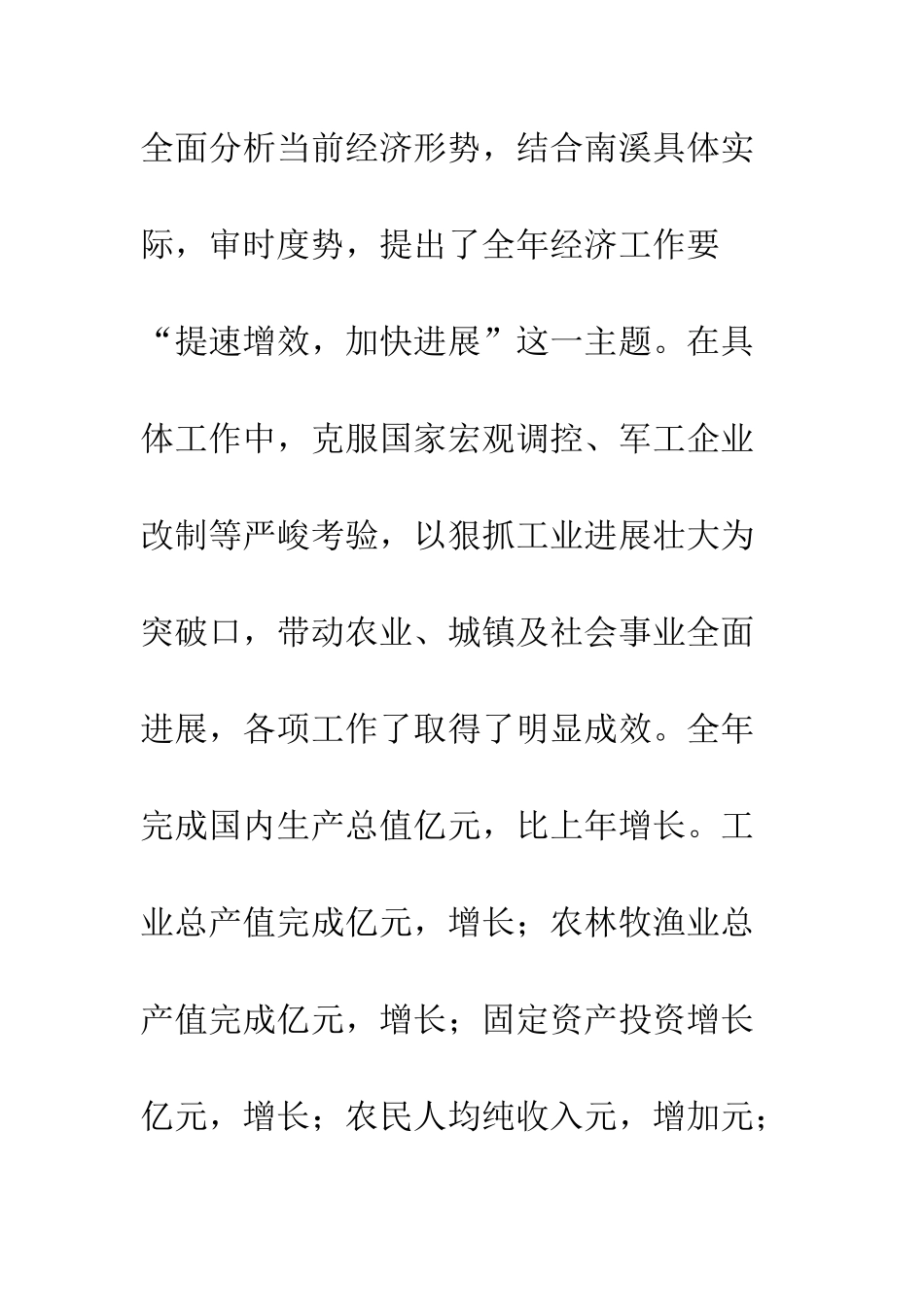 全面分析当前经济形势，结合南溪具体实际，审时度势，提出了全年经济工作要“提速增效，加快进展”这一主题。在具体工作中，克服国家宏观调控、军工企业改制等严峻考验，以狠抓工业进展壮大为突破口，带动农业、城镇及社会事业全面进展，各项工作了取得了明显成效。全年完成国内生产总值亿元，比上年增长。工业总产值完成亿元，增长；农林牧渔业总产值完成亿元，增长；固定资产投资增长亿元，增长；农民人均纯收入元，增加元；